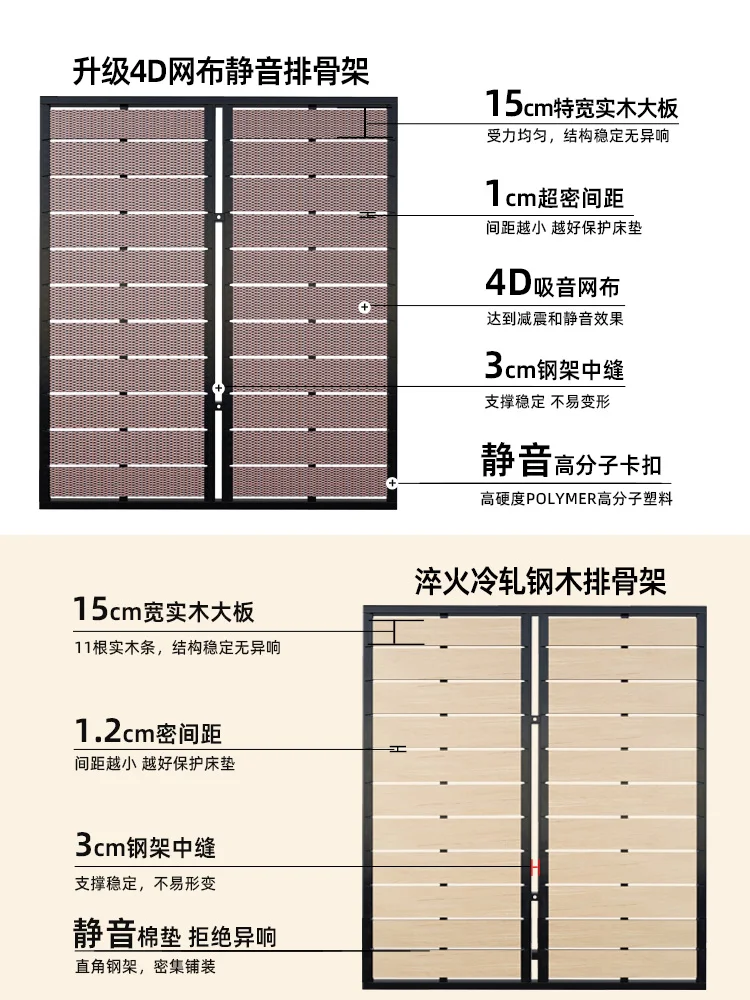 升级4D网布静音排骨架

15cm特宽实木大板
受力均匀，结构稳定无异响

1cm超密间距
间距越小 越好保护床垫

4D吸音网布
达到减震和静音效果

3cm钢架中缝
支撑稳定 不易变形

静音高分子卡扣
高硬度POLYMER高分子塑料

淬火冷轧钢木排骨架

15cm宽实木大板
11根实木条，结构稳定无异响

1.2cm密间距
间距越小 越好保护床垫

3cm钢架中缝
支撑稳定，不易形变

静音棉垫 拒绝异响
直角钢架，密集铺装